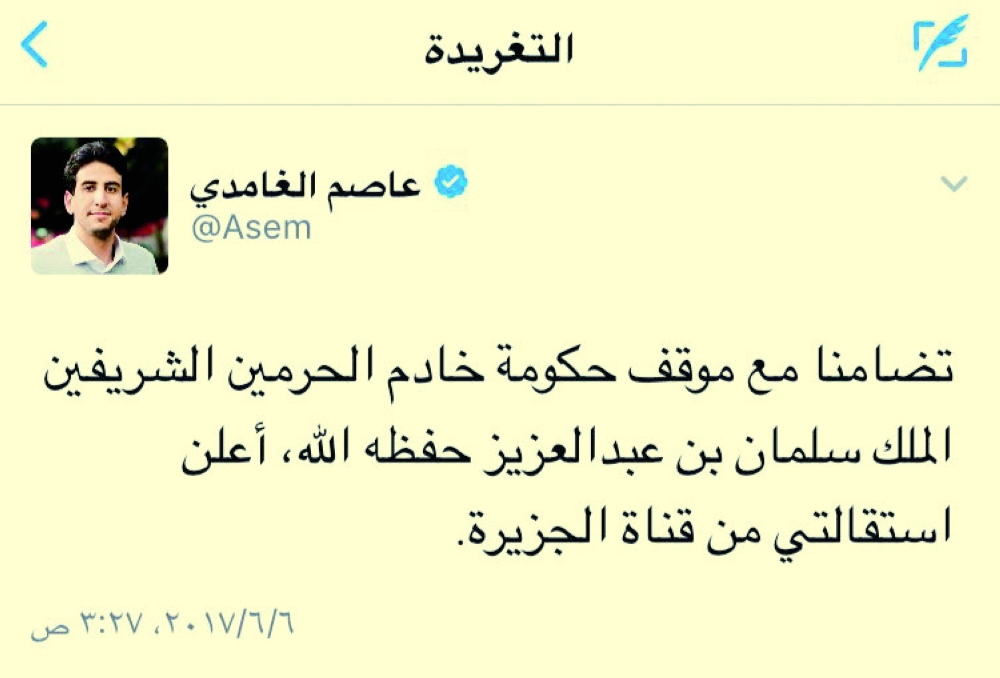 التغريدة

عاصم الغامدي
@Asem

تضامنا مع موقف حكومة خادم الحرمين الشريفين الملك سلمان بن عبدالعزيز حفظه الله، أعلن استقالتي من قناة الجزيرة.

٢٠١٧/٦/٦، ٣:٢٧ ص